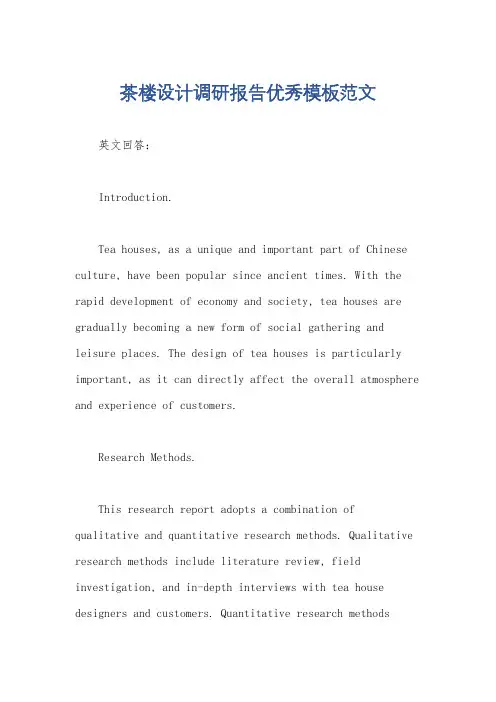 茶楼设计调研报告优秀模板范文

英文回答:

Introduction.

Tea houses, as a unique and important part of Chinese culture, have been popular since ancient times. With the rapid development of economy and society, tea houses are gradually becoming a new form of social gathering and leisure places. The design of tea houses is particularly important, as it can directly affect the overall atmosphere and experience of customers.

Research Methods.

This research report adopts a combination of qualitative and quantitative research methods. Qualitative research methods include literature review, field investigation, and in-depth interviews with tea house designers and customers. Quantitative research methods